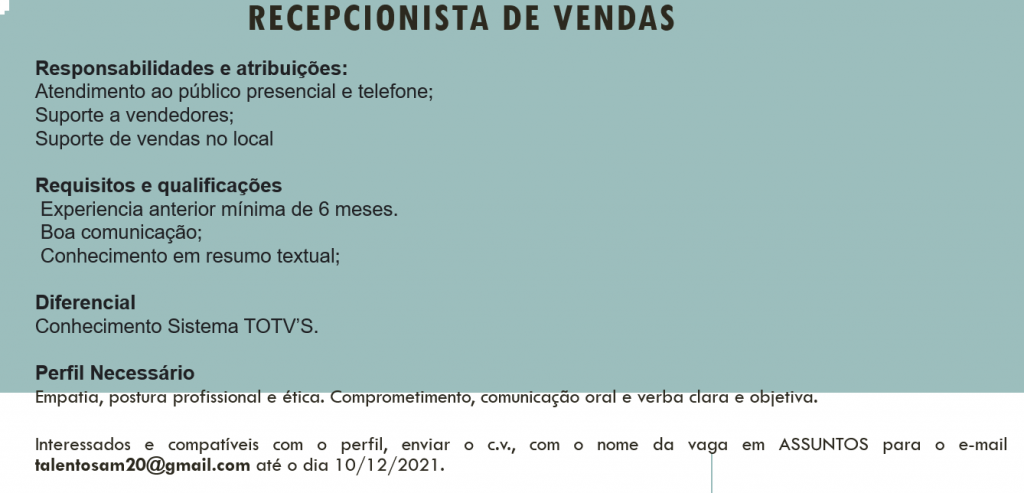 RECEPCIONISTA DE VENDAS

Responsabilidades e atribuições:
Atendimento ao público presencial e telefone;
Suporte a vendedores;
Suporte de vendas no local

Requisitos e qualificações
Experiencia anterior mínima de 6 meses.
Boa comunicação;
Conhecimento em resumo textual;

Diferencial
Conhecimento Sistema TOTV'S.

Perfil Necessário
Empatia, postura profissional e ética. Comprometimento, comunicação oral e verba clara e objetiva.

Interessados e compatíveis com o perfil, enviar o c.v., com o nome da vaga em ASSUNTOS para o e-mail talentosam20@gmail.com até o dia 10/12/2021.